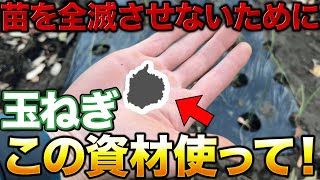 苗を全滅させないために

玉ねぎ

この資材使って！